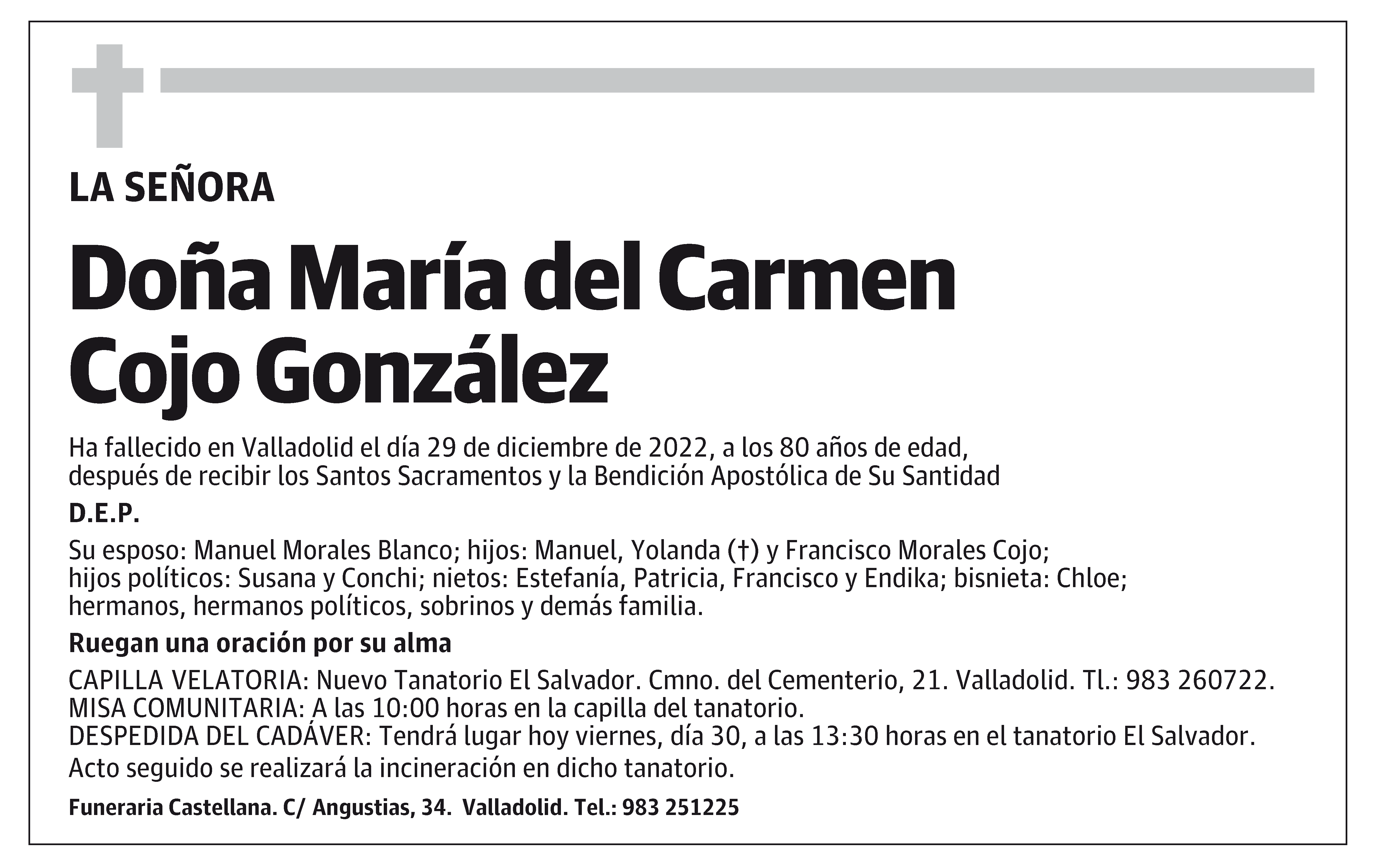 LA SEÑORA

Doña María del Carmen Cojo González

Ha fallecido en Valladolid el día 29 de diciembre de 2022, a los 80 años de edad, después de recibir los Santos Sacramentos y la Bendición Apostólica de Su Santidad

D.E.P.

Su esposo: Manuel Morales Blanco; hijos: Manuel, Yolanda (†) y Francisco Morales Cojo; hijos políticos: Susana y Conchi; nietos: Estefanía, Patricia, Francisco y Endika; bisnieta: Chloe; hermanos, hermanos políticos, sobrinos y demás familia.

Ruegan una oración por su alma

CAPILLA VELATORIA: Nuevo Tanatorio El Salvador. Cmno. del Cementerio, 21. Valladolid. Tl.: 983 260722.
MISA COMUNITARIA: A las 10:00 horas en la capilla del tanatorio.
DESPEDIDA DEL CADÁVER: Tendrá lugar hoy viernes, día 30, a las 13:30 horas en el tanatorio El Salvador.
Acto seguido se realizará la incineración en dicho tanatorio.

Funeraria Castellana. C/ Angustias, 34. Valladolid. Tel.: 983 251225